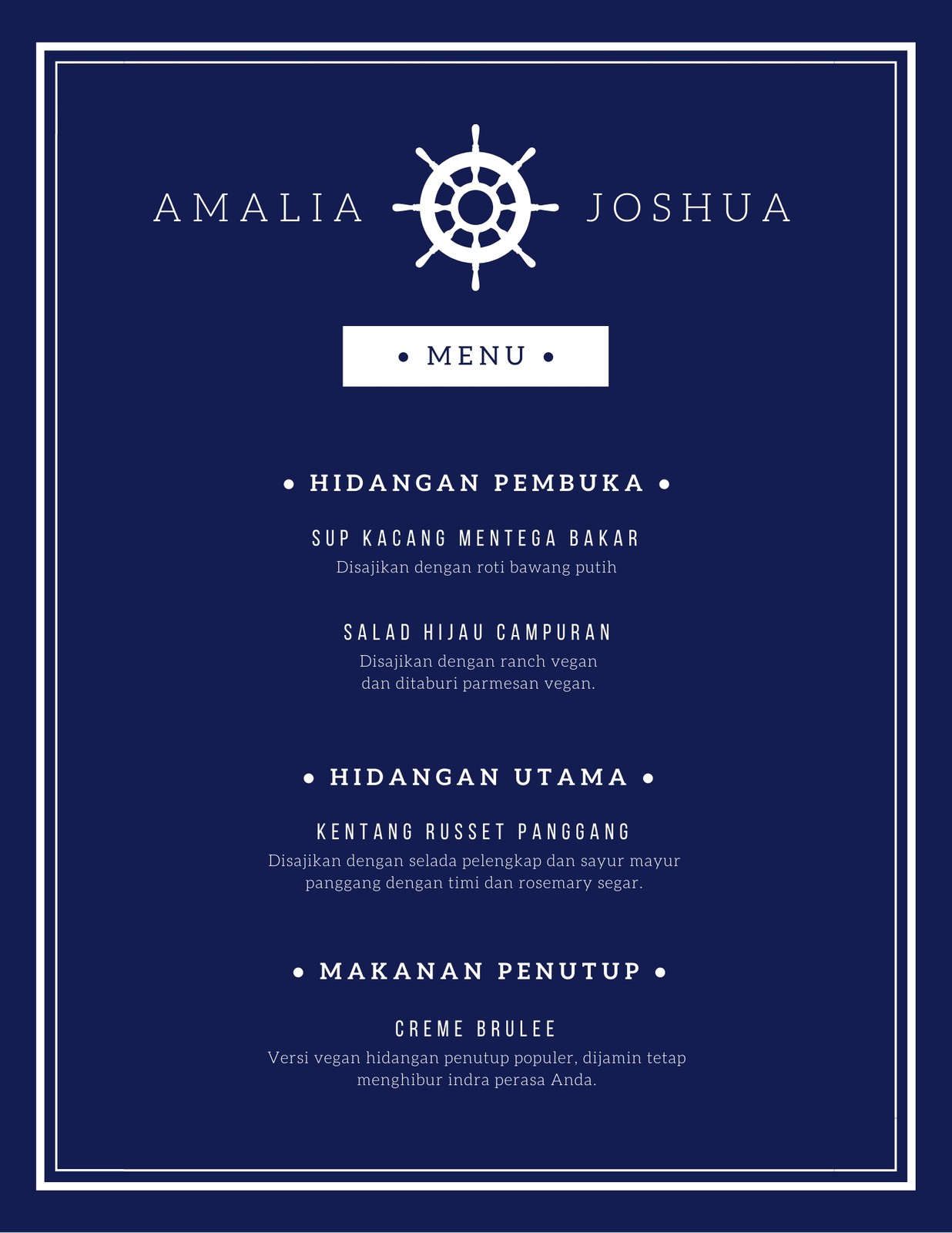 AMALIA JOSHUA

• MENU •

• HIDANGAN PEMBUKA •

SUP KACANG MENTEGA BAKAR
Disajikan dengan roti bawang putih

SALAD HIJAU CAMPURAN
Disajikan dengan ranch vegan dan ditaburi parmesan vegan.

• HIDANGAN UTAMA •

KENTANG RUSSET PANGGANG
Disajikan dengan selada pelengkap dan sayur mayur panggang dengan timi dan rosemary segar.

• MAKANAN PENUTUP •

CREME BRULEE
Versi vegan hidangan penutup populer, dijamin tetap menghibur indra perasa Anda.